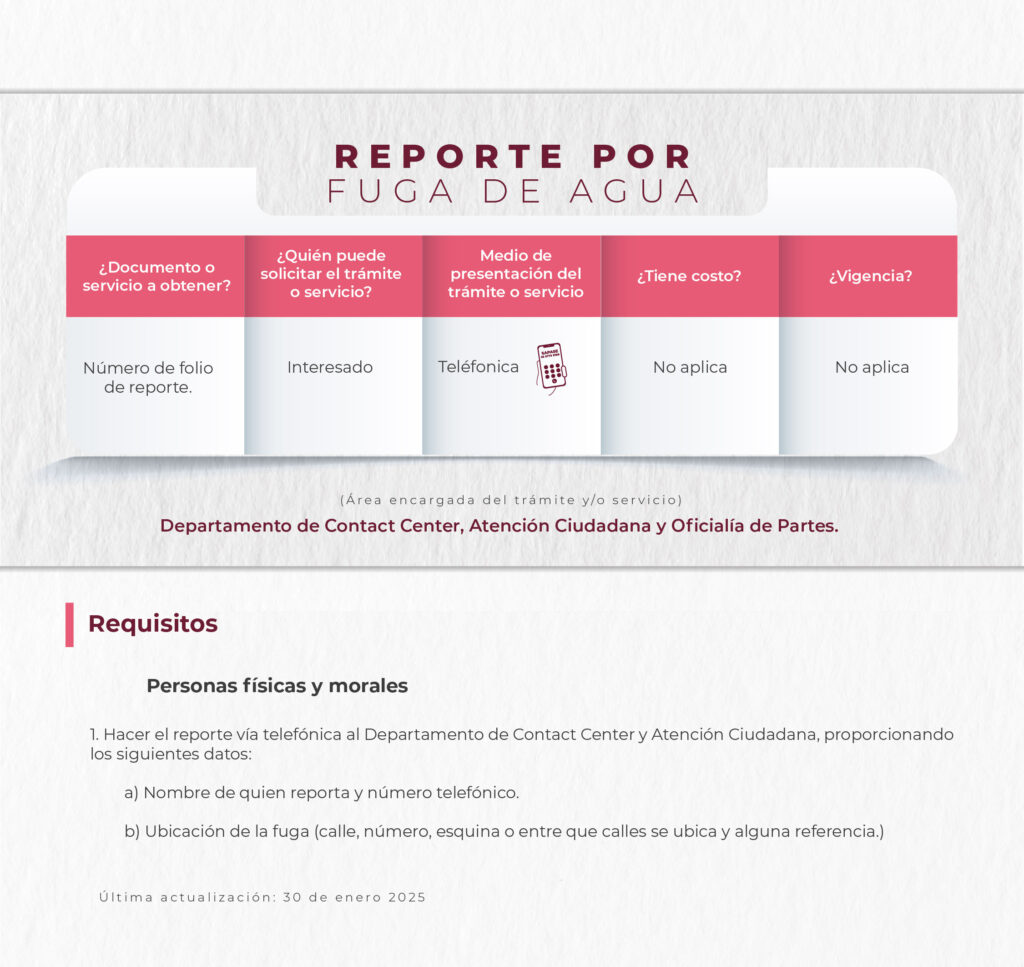 REPORTE POR
FUGA DE AGUA

| ¿Documento o servicio a obtener? | ¿Quién puede solicitar el trámite o servicio? | Medio de presentación del trámite o servicio | ¿Tiene costo? | ¿Vigencia? |
|---|---|---|---|---|
| Número de folio de reporte. | Interesado | Teléfonica | No aplica | No aplica |

(Área encargada del trámite y/o servicio)
Departamento de Contact Center, Atención Ciudadana y Oficialía de Partes.

Requisitos

Personas físicas y morales

1. Hacer el reporte vía telefónica al Departamento de Contact Center y Atención Ciudadana, proporcionando los siguientes datos:

a) Nombre de quien reporta y número telefónico.

b) Ubicación de la fuga (calle, número, esquina o entre que calles se ubica y alguna referencia.)

Última actualización: 30 de enero 2025